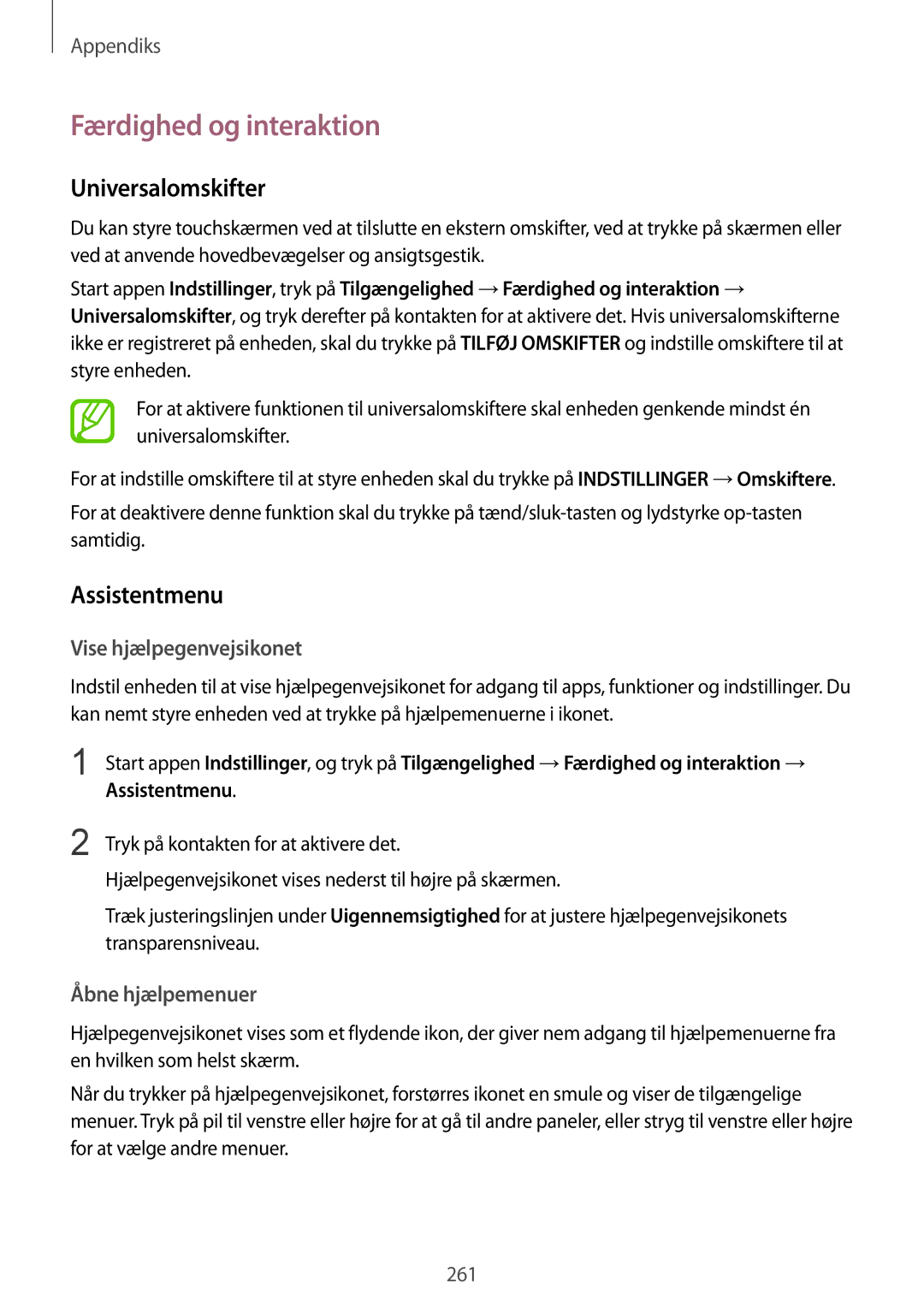 Appendiks

Færdighed og interaktion

Universalomskifter

Du kan styre touchskærmen ved at tilslutte en ekstern omskifter, ved at trykke på skærmen eller ved at anvende hovedbevægelser og ansigtsgestik.

Start appen Indstillinger, tryk på Tilgængelighed → Færdighed og interaktion → Universalomskifter, og tryk derefter på kontakten for at aktivere det. Hvis universalomskifterne ikke er registreret på enheden, skal du trykke på TILFØJ OMSKIFTER og indstille omskiftere til at styre enheden.

For at aktivere funktionen til universalomskiftere skal enheden genkende mindst én universalomskifter.

For at indstille omskiftere til at styre enheden skal du trykke på INDSTILLINGER → Omskiftere.

For at deaktivere denne funktion skal du trykke på tænd/sluk-tasten og lydstyrke op-tasten samtidig.

Assistentmenu

Vise hjælpegenvejsikonet

Indstil enheden til at vise hjælpegenvejsikonet for adgang til apps, funktioner og indstillinger. Du kan nemt styre enheden ved at trykke på hjælpemenuerne i ikonet.

1 Start appen Indstillinger, og tryk på Tilgængelighed → Færdighed og interaktion → Assistentmenu.

2 Tryk på kontakten for at aktivere det.

Hjælpegenvejsikonet vises nederst til højre på skærmen.

Træk justeringslinjen under Uigennemsigtighed for at justere hjælpegenvejsikonets transparensniveau.

Åbne hjælpemenuer

Hjælpegenvejsikonet vises som et flydende ikon, der giver nem adgang til hjælpemenuerne fra en hvilken som helst skærm.

Når du trykker på hjælpegenvejsikonet, forstørres ikonet en smule og viser de tilgængelige menuer. Tryk på pil til venstre eller højre for at gå til andre paneler, eller stryg til venstre eller højre for at vælge andre menuer.

261